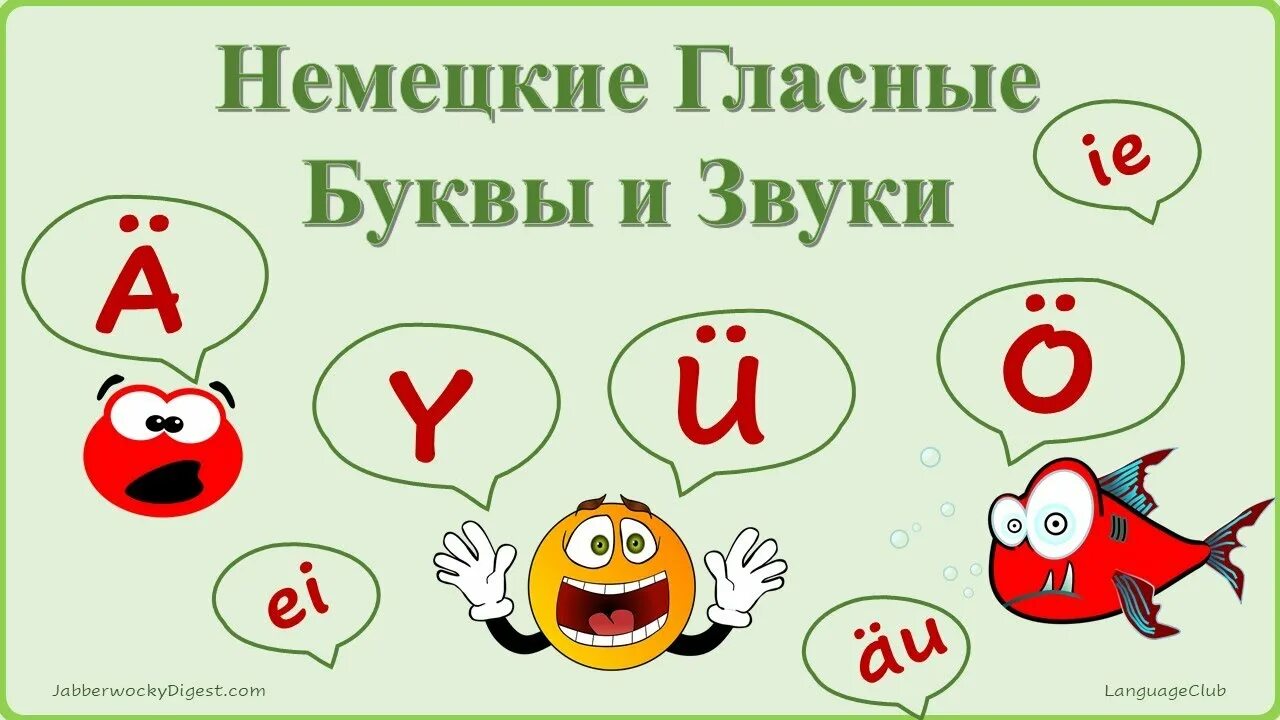 Немецкие Гласные Буквы и Звуки

ie

Ä

Y

Ü

Ö

ei

äu

JabberwockyDigest.com

LanguageClub